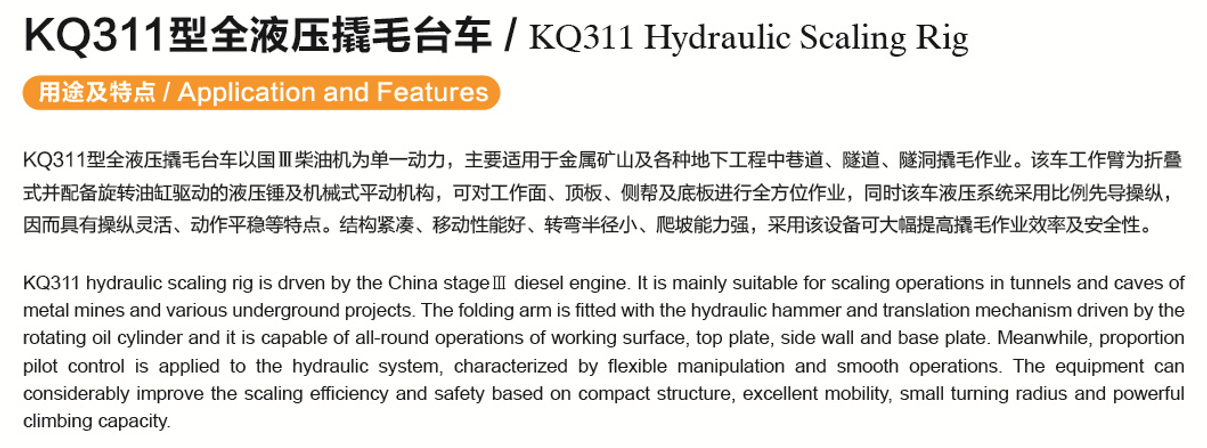 KQ311型全液压撬毛台车 / KQ311 Hydraulic Scaling Rig

用途及特点 / Application and Features

KQ311型全液压撬毛台车以国Ⅲ柴油机为单一动力，主要适用于金属矿山及各种地下工程中巷道、隧道、隧洞撬毛作业。该车工作臂为折叠式并配备旋转油缸驱动的液压锤及机械式平动机构，可对工作面、顶板、侧帮及底板进行全方位作业，同时该车液压系统采用比例先导操纵，因而具有操纵灵活、动作平稳等特点。结构紧凑、移动性能好、转弯半径小、爬坡能力强，采用该设备可大幅提高撬毛作业效率及安全性。

KQ311 hydraulic scaling rig is drven by the China stageⅢ diesel engine. It is mainly suitable for scaling operations in tunnels and caves of metal mines and various underground projects. The folding arm is fitted with the hydraulic hammer and translation mechanism driven by the rotating oil cylinder and it is capable of all-round operations of working surface, top plate, side wall and base plate. Meanwhile, proportion pilot control is applied to the hydraulic system, characterized by flexible manipulation and smooth operations. The equipment can considerably improve the scaling efficiency and safety based on compact structure, excellent mobility, small turning radius and powerful climbing capacity.